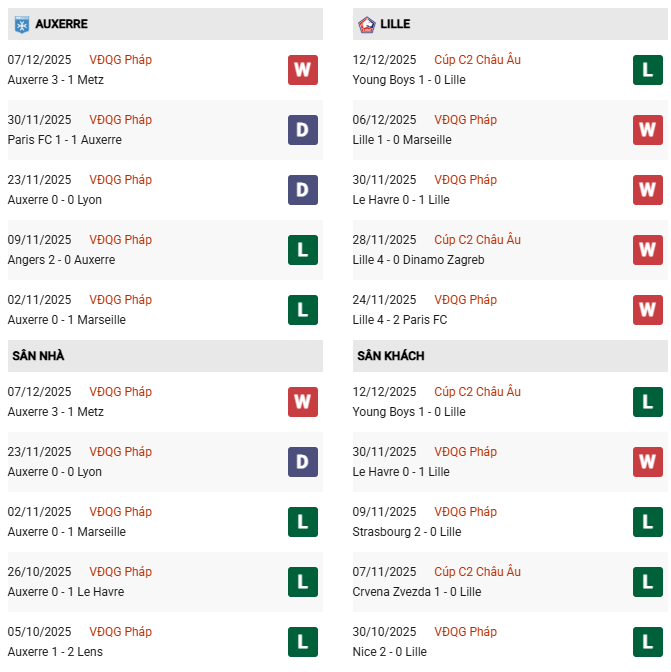 AUXERRE

07/12/2025 VĐQG Pháp
Auxerre 3 - 1 Metz
W

30/11/2025 VĐQG Pháp
Paris FC 1 - 1 Auxerre
D

23/11/2025 VĐQG Pháp
Auxerre 0 - 0 Lyon
D

09/11/2025 VĐQG Pháp
Angers 2 - 0 Auxerre
L

02/11/2025 VĐQG Pháp
Auxerre 0 - 1 Marseille
L

SÂN NHÀ

07/12/2025 VĐQG Pháp
Auxerre 3 - 1 Metz
W

23/11/2025 VĐQG Pháp
Auxerre 0 - 0 Lyon
D

02/11/2025 VĐQG Pháp
Auxerre 0 - 1 Marseille
L

26/10/2025 VĐQG Pháp
Auxerre 0 - 1 Le Havre
L

05/10/2025 VĐQG Pháp
Auxerre 1 - 2 Lens
L

LILLE

12/12/2025 Cúp C2 Châu Âu
Young Boys 1 - 0 Lille
L

06/12/2025 VĐQG Pháp
Lille 1 - 0 Marseille
W

30/11/2025 VĐQG Pháp
Le Havre 0 - 1 Lille
W

28/11/2025 Cúp C2 Châu Âu
Lille 4 - 0 Dinamo Zagreb
W

24/11/2025 VĐQG Pháp
Lille 4 - 2 Paris FC
W

SÂN KHÁCH

12/12/2025 Cúp C2 Châu Âu
Young Boys 1 - 0 Lille
L

30/11/2025 VĐQG Pháp
Le Havre 0 - 1 Lille
W

09/11/2025 VĐQG Pháp
Strasbourg 2 - 0 Lille
L

07/11/2025 Cúp C2 Châu Âu
Crvena Zvezda 1 - 0 Lille
L

30/10/2025 VĐQG Pháp
Nice 2 - 0 Lille
L